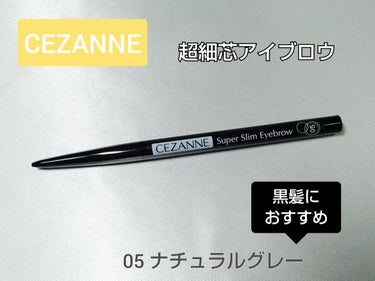 CEZANNE

超細芯アイブロウ

CEZANNE Super Slim Eyebrow 05

黒髪に
おすすめ

05 ナチュラルグレー